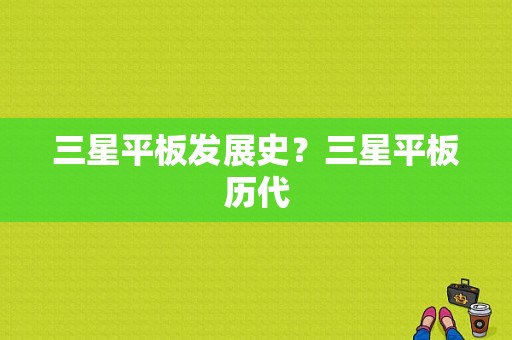 三星平板发展史？三星平板历代